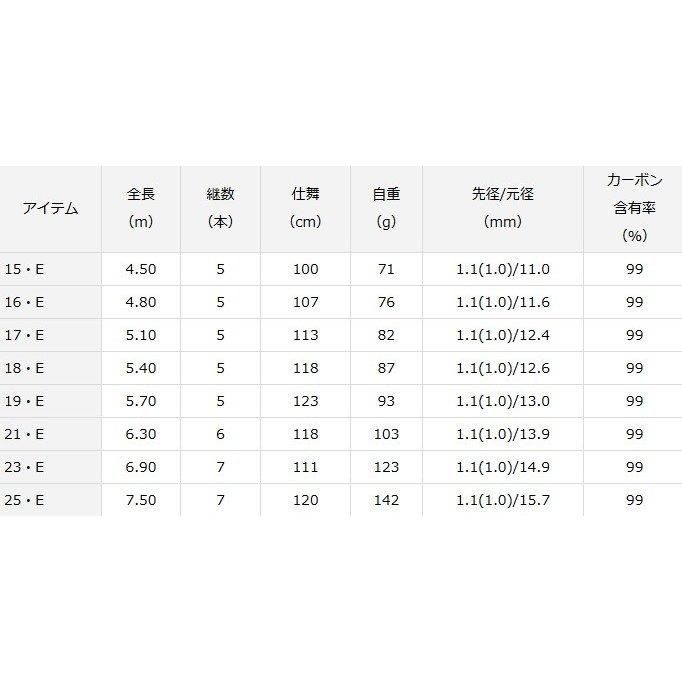 | アイテム | 全長（m） | 継数（本） | 仕舞（cm） | 自重（g） | 先径/元径（mm） | カーボン含有率（%） |
|---|---|---|---|---|---|---|
| 15・E | 4.50 | 5 | 100 | 71 | 1.1(1.0)/11.0 | 99 |
| 16・E | 4.80 | 5 | 107 | 76 | 1.1(1.0)/11.6 | 99 |
| 17・E | 5.10 | 5 | 113 | 82 | 1.1(1.0)/12.4 | 99 |
| 18・E | 5.40 | 5 | 118 | 87 | 1.1(1.0)/12.6 | 99 |
| 19・E | 5.70 | 5 | 123 | 93 | 1.1(1.0)/13.0 | 99 |
| 21・E | 6.30 | 6 | 118 | 103 | 1.1(1.0)/13.9 | 99 |
| 23・E | 6.90 | 7 | 111 | 123 | 1.1(1.0)/14.9 | 99 |
| 25・E | 7.50 | 7 | 120 | 142 | 1.1(1.0)/15.7 | 99 |